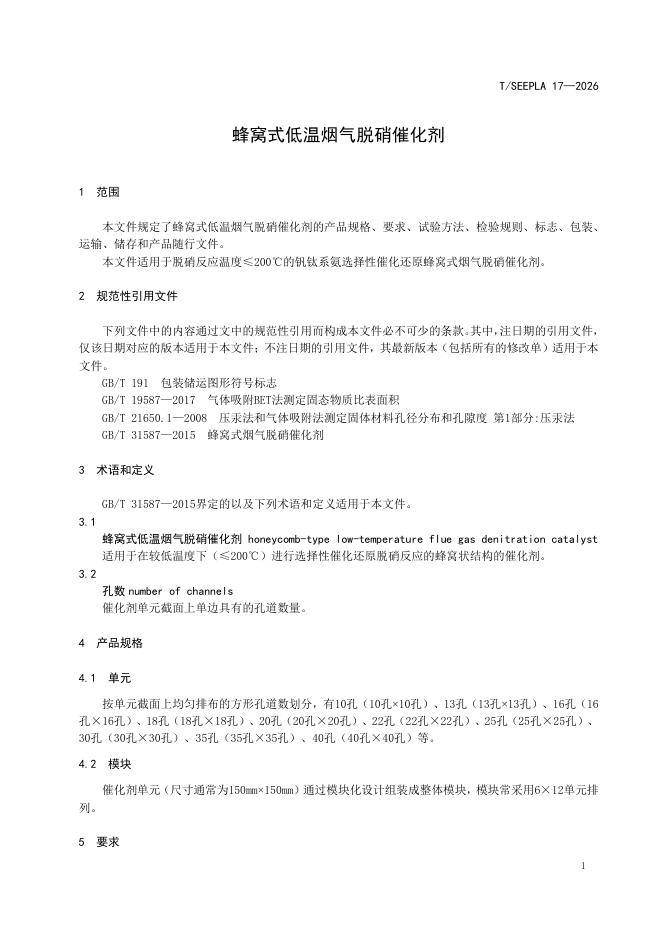 T/SEEPLA 17—2026

蜂窝式低温烟气脱硝催化剂

1 范围

本文件规定了蜂窝式低温烟气脱硝催化剂的产品规格、要求、试验方法、检验规则、标志、包装、运输、储存和产品随行文件。
本文件适用于脱硝反应温度≤200℃的钒钛系氨选择性催化还原蜂窝式烟气脱硝催化剂。

2 规范性引用文件

下列文件中的内容通过文中的规范性引用而构成本文件必不可少的条款。其中，注日期的引用文件，仅该日期对应的版本适用于本文件；不注日期的引用文件，其最新版本（包括所有的修改单）适用于本文件。
GB/T 191 包装储运图形符号标志
GB/T 19587—2017 气体吸附BET法测定固态物质比表面积
GB/T 21650.1—2008 压汞法和气体吸附法测定固体材料孔径分布和孔隙度 第1部分:压汞法
GB/T 31587—2015 蜂窝式烟气脱硝催化剂

3 术语和定义

GB/T 31587—2015界定的以及下列术语和定义适用于本文件。
3.1
蜂窝式低温烟气脱硝催化剂 honeycomb-type low-temperature flue gas denitration catalyst
适用于在较低温度下（≤200℃）进行选择性催化还原脱硝反应的蜂窝状结构的催化剂。
3.2
孔数 number of channels
催化剂单元截面上单边具有的孔道数量。

4 产品规格

4.1 单元

按单元截面上均匀排布的方形孔道数划分，有10孔（10孔×10孔）、13孔（13孔×13孔）、16孔（16孔×16孔）、18孔（18孔×18孔）、20孔（20孔×20孔）、22孔（22孔×22孔）、25孔（25孔×25孔）、30孔（30孔×30孔）、35孔（35孔×35孔）、40孔（40孔×40孔）等。

4.2 模块

催化剂单元（尺寸通常为150mm×150mm）通过模块化设计组装成整体模块，模块常采用6×12单元排列。

5 要求

1